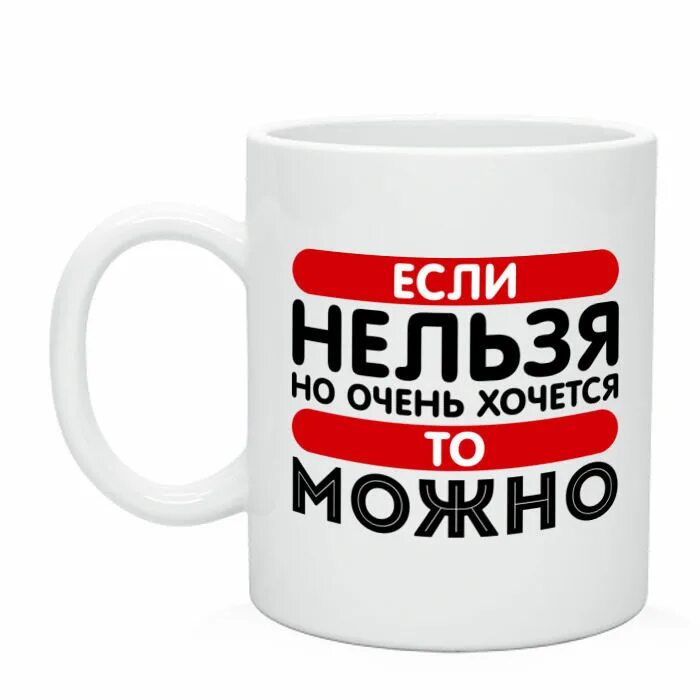 ЕСЛИ
НЕЛЬЗЯ
НО ОЧЕНЬ ХОЧЕТСЯ
ТО
МОЖНО